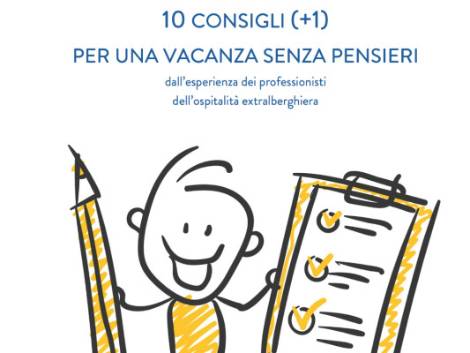 10 CONSIGLI (+1)

PER UNA VACANZA SENZA PENSIERI

dall'esperienza dei professionisti dell'ospitalità extralberghiera